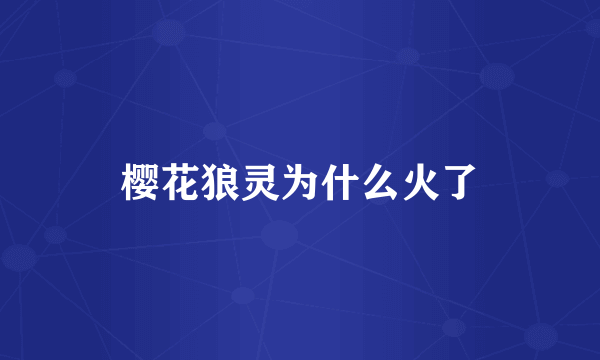 樱花狼灵为什么火了